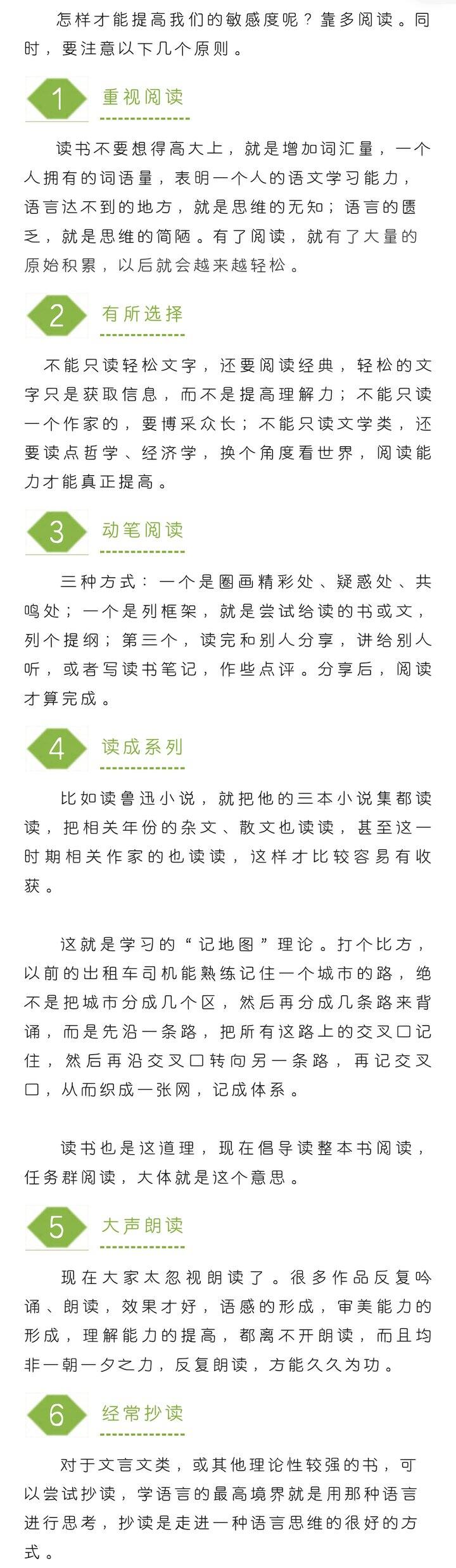 怎样才能提高我们的敏感度呢？靠多阅读。同时，要注意以下几个原则。

1 重视阅读

读书不要想得高大上，就是增加词汇量，一个人拥有的词语量，表明一个人的语文学习能力，语言达不到的地方，就是思维的无知；语言的匮乏，就是思维的简陋。有了阅读，就有了大量的原始积累，以后就会越来越轻松。

2 有所选择

不能只读轻松文字，还要阅读经典，轻松的文字只是获取信息，而不是提高理解力；不能只读一个作家的，要博采众长；不能只读文学类，还要读点哲学、经济学，换个角度看世界，阅读能力才能真正提高。

3 动笔阅读

三种方式：一个是圈画精彩处、疑惑处、共鸣处；一个是列框架，就是尝试给读的书或文，列个提纲；第三个，读完和别人分享，讲给别人听，或者写读书笔记，作些点评。分享后，阅读才算完成。

4 读成系列

比如读鲁迅小说，就把他的三本小说集都读读，把相关年份的杂文、散文也读读，甚至这一时期相关作家的也读读，这样才比较容易有收获。

这就是学习的“记地图”理论。打个比方，以前的出租车司机能熟练记住一个城市的路，绝不是把城市分成几个区，然后再分成几条路来背诵，而是先沿一条路，把所有这路上的交叉口记住，然后再沿交叉口转向另一条路，再记交叉口，从而织成一张网，记成体系。

读书也是这道理，现在倡导读整本书阅读，任务群阅读，大体就是这个意思。

5 大声朗读

现在大家太忽视朗读了。很多作品反复吟诵、朗读，效果才好，语感的形成，审美能力的形成，理解能力的提高，都离不开朗读，而且均非一朝一夕之力，反复朗读，方能久久为功。

6 经常抄读

对于文言文类，或其他理论性较强的书，可以尝试抄读，学语言的最高境界就是用那种语言进行思考，抄读是走进一种语言思维的很好的方式。